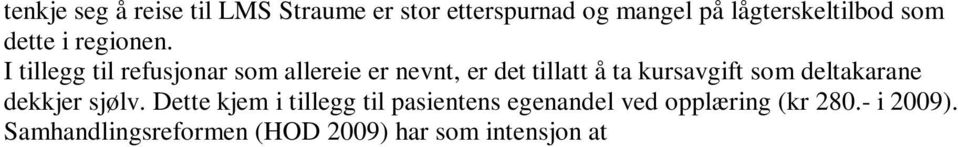 tenkje seg å reise til LMS Straume er stor etterspurnad og mangel på lågterskeltilbod som dette i regionen.
I tillegg til refusjonar som allereie er nevnt, er det tillatt å ta kursavgift som deltakarane dekkjer sjølv. Dette kjem i tillegg til pasientens egenandel ved opplæring (kr 280.- i 2009). Samhandlingsreformen (HOD 2009) har som intensjon at